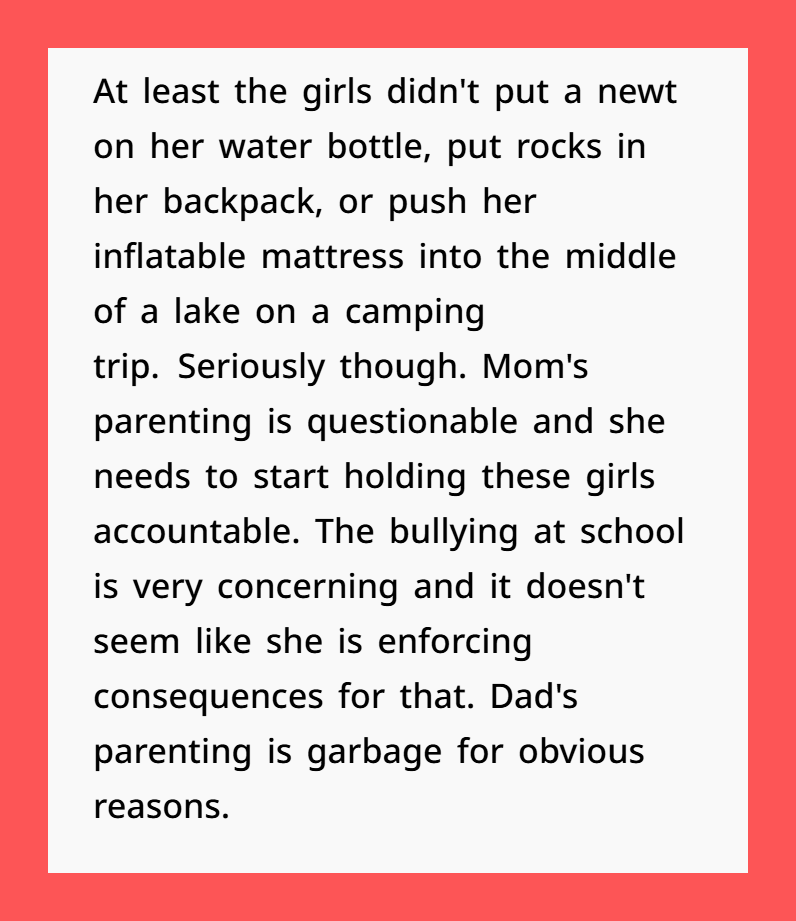 At least the girls didn't put a newt on her water bottle, put rocks in her backpack, or push her inflatable mattress into the middle of a lake on a camping trip. Seriously though. Mom's parenting is questionable and she needs to start holding these girls accountable. The bullying at school is very concerning and it doesn't seem like she is enforcing consequences for that. Dad's parenting is garbage for obvious reasons.